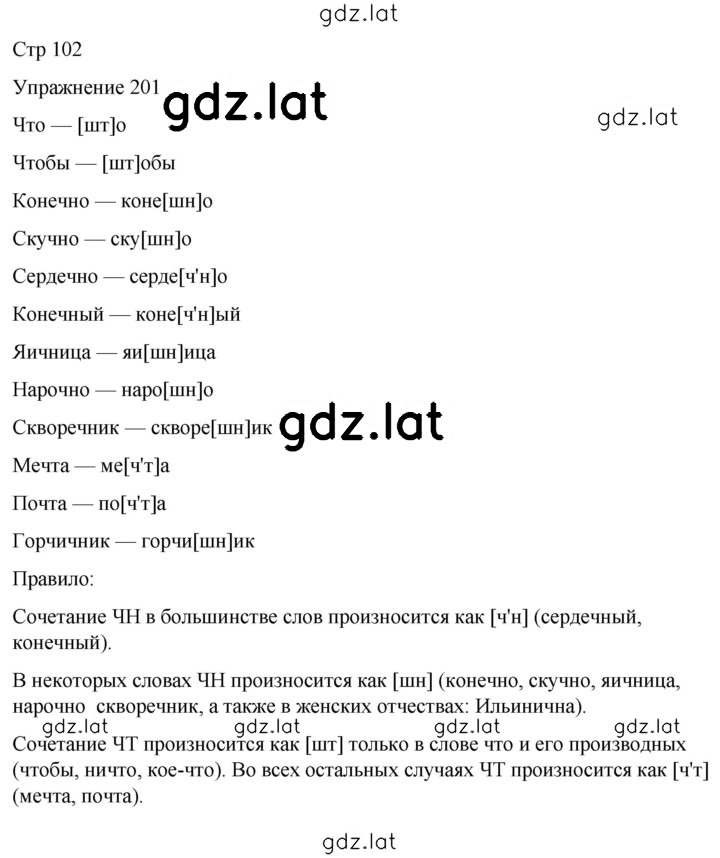 gdz.lat

Стр 102

Упражнение 201

gdz.lat

gdz.lat

Что — [шт]о

Чтобы — [шт]обы

Конечно — коне[шн]о

Скучно — ску[шн]о

Сердечно — серде[ч'н]о

Конечный — коне[ч'н]ый

Яичница — яи[шн]ица

Нарочно — наро[шн]о

Скворечник — скворе[шн]ик

gdz.lat

Мечта — ме[ч'т]а

Почта — по[ч'т]а

Горчичник — горчи[шн]ик

Правило:

Сочетание ЧН в большинстве слов произносится как [ч'н] (сердечный, конечный).

В некоторых словах ЧН произносится как [шн] (конечно, скучно, яичница, нарочно скворечник, а также в женских отчествах: Ильинична).

gdz.lat gdz.lat gdz.lat gdz.lat

Сочетание ЧТ произносится как [шт] только в слове что и его производных (чтобы, ничто, кое-что). Во всех остальных случаях ЧТ произносится как [ч'т] (мечта, почта).

gdz.lat